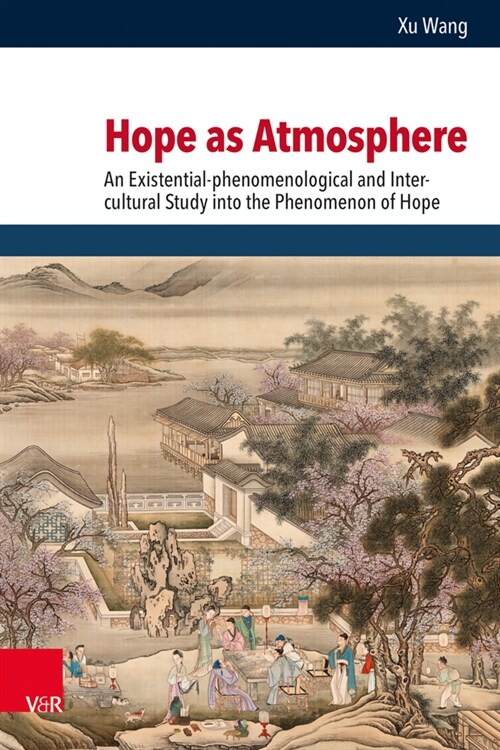 Xu Wang

Hope as Atmosphere

An Existential-phenomenological and Intercultural Study into the Phenomenon of Hope

V&R